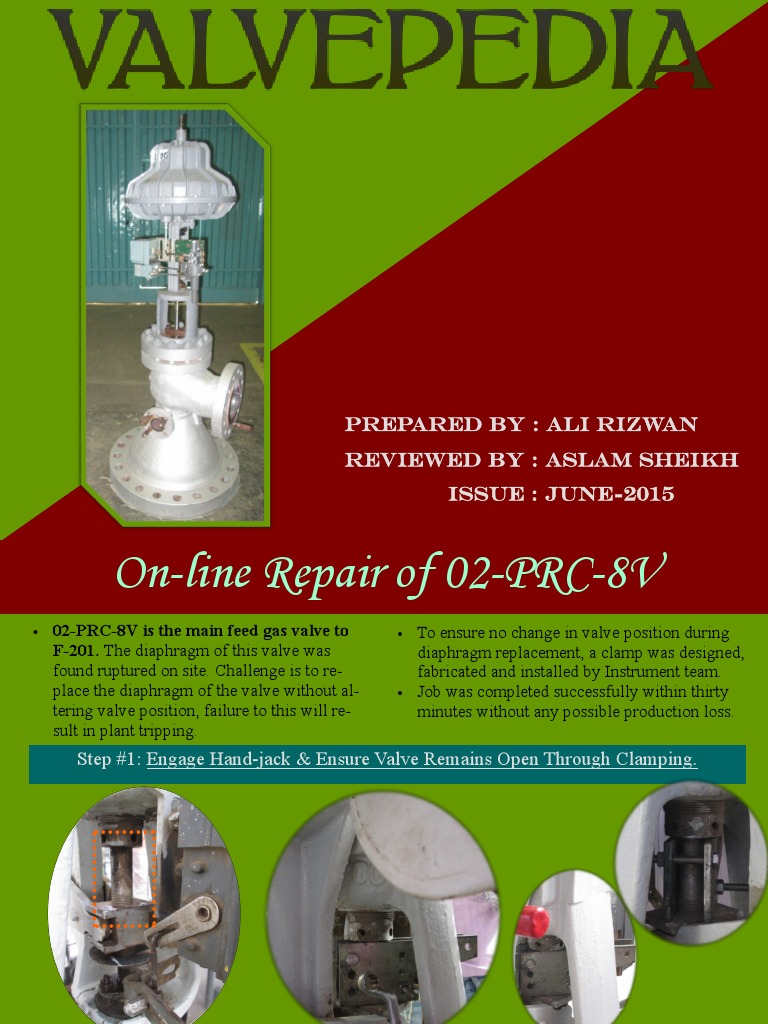 VALVEPEDIA

PREPARED BY : ALI RIZWAN

REVIEWED BY : ASLAM SHEIKH

ISSUE : JUNE-2015

On-line Repair of 02-PRC-8V

• 02-PRC-8V is the main feed gas valve to F-201. The diaphragm of this valve was found ruptured on site. Challenge is to replace the diaphragm of the valve without altering valve position, failure to this will result in plant tripping.

• To ensure no change in valve position during diaphragm replacement, a clamp was designed, fabricated and installed by Instrument team.
• Job was completed successfully within thirty minutes without any possible production loss.

Step #1: Engage Hand-jack & Ensure Valve Remains Open Through Clamping.